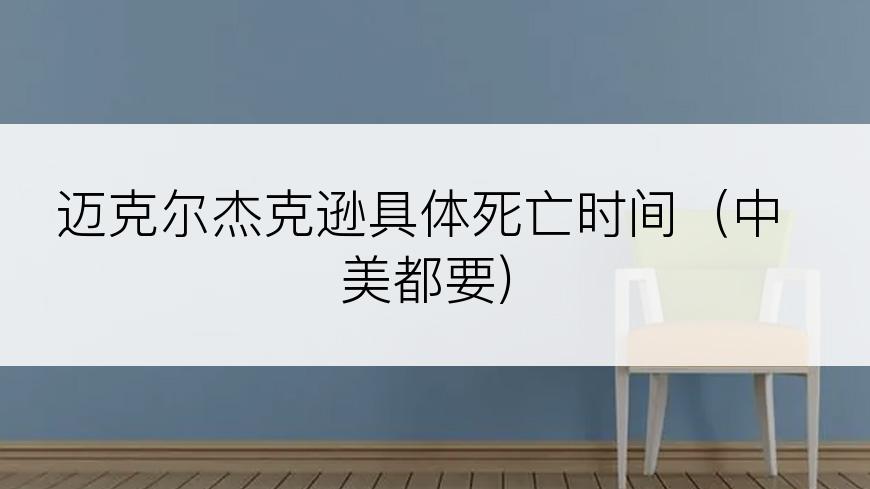 迈克尔杰克逊具体死亡时间（中美都要)